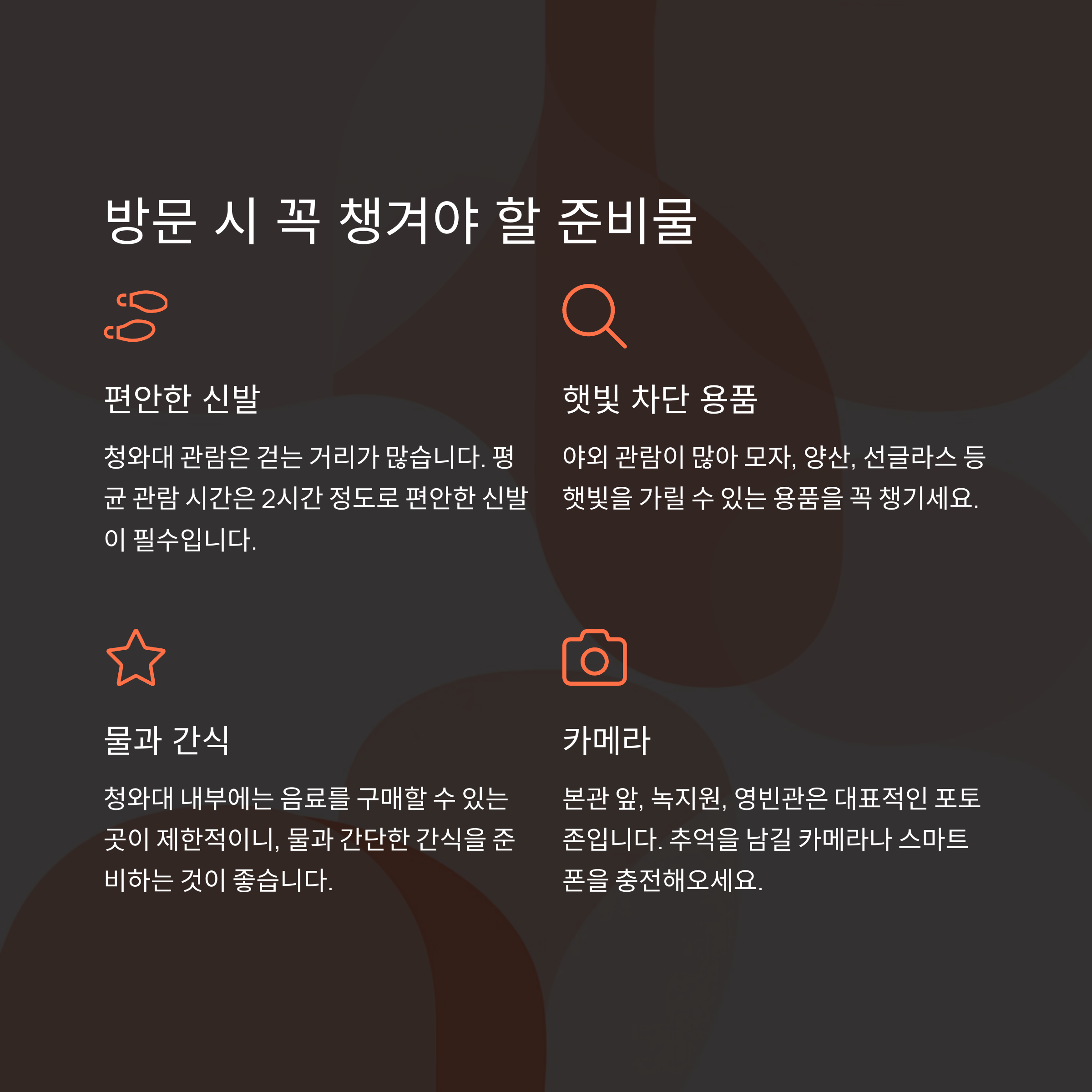 방문 시 꼭 챙겨야 할 준비물

편안한 신발

청와대 관람은 걷는 거리가 많습니다. 평균 관람 시간은 2시간 정도로 편안한 신발이 필수입니다.

햇빛 차단 용품

야외 관람이 많아 모자, 양산, 선글라스 등 햇빛을 가릴 수 있는 용품을 꼭 챙기세요.

물과 간식

청와대 내부에는 음료를 구매할 수 있는 곳이 제한적이니, 물과 간단한 간식을 준비하는 것이 좋습니다.

카메라

본관 앞, 녹지원, 영빈관은 대표적인 포토존입니다. 추억을 남길 카메라나 스마트폰을 충전해오세요.